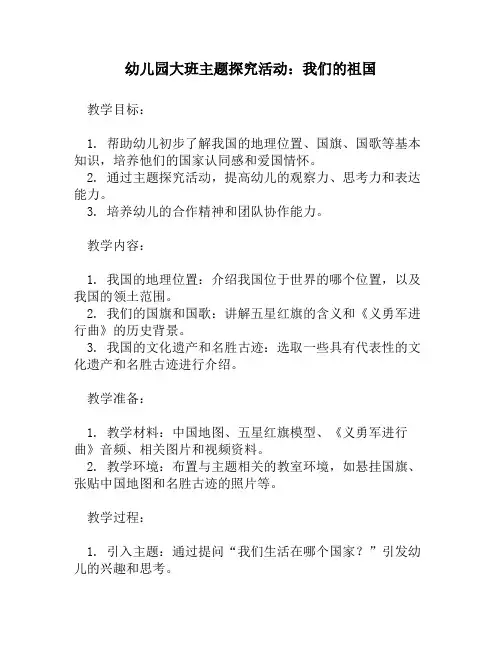 幼儿园大班主题探究活动：我们的祖国

教学目标：

1. 帮助幼儿初步了解我国的地理位置、国旗、国歌等基本知识，培养他们的国家认同感和爱国情怀。
2. 通过主题探究活动，提高幼儿的观察力、思考力和表达能力。
3. 培养幼儿的合作精神和团队协作能力。

教学内容：

1. 我国的地理位置：介绍我国位于世界的哪个位置，以及我国的领土范围。
2. 我们的国旗和国歌：讲解五星红旗的含义和《义勇军进行曲》的历史背景。
3. 我国的文化遗产和名胜古迹：选取一些具有代表性的文化遗产和名胜古迹进行介绍。

教学准备：

1. 教学材料：中国地图、五星红旗模型、《义勇军进行曲》音频、相关图片和视频资料。
2. 教学环境：布置与主题相关的教室环境，如悬挂国旗、张贴中国地图和名胜古迹的照片等。

教学过程：

1. 引入主题：通过提问“我们生活在哪个国家？”引发幼儿的兴趣和思考。